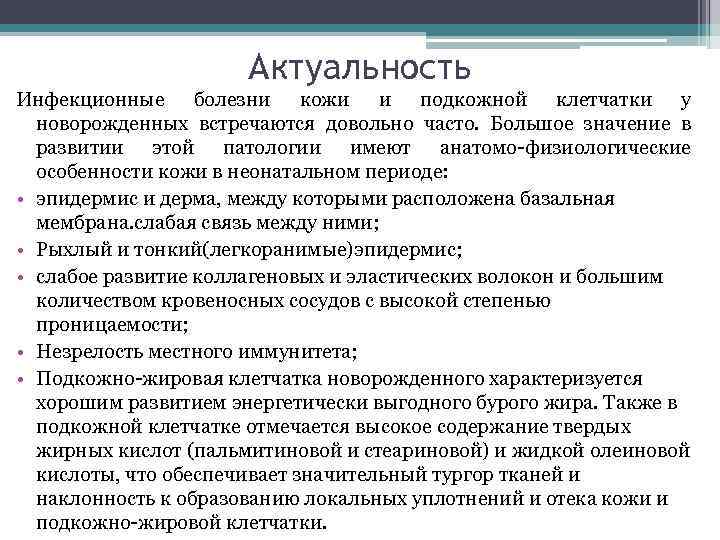 Актуальность

Инфекционные болезни кожи и подкожной клетчатки у новорожденных встречаются довольно часто. Большое значение в развитии этой патологии имеют анатомо-физиологические особенности кожи в неонатальном периоде:

• эпидермис и дерма, между которыми расположена базальная мембрана.слабая связь между ними;
• Рыхлый и тонкий(легкоранимые)эпидермис;
• слабое развитие коллагеновых и эластических волокон и большим количеством кровеносных сосудов с высокой степенью проницаемости;
• Незрелость местного иммунитета;
• Подкожно-жировая клетчатка новорожденного характеризуется хорошим развитием энергетически выгодного бурого жира. Также в подкожной клетчатке отмечается высокое содержание твердых жирных кислот (пальмитиновой и стеариновой) и жидкой олеиновой кислоты, что обеспечивает значительный тургор тканей и наклонность к образованию локальных уплотнений и отека кожи и подкожно-жировой клетчатки.